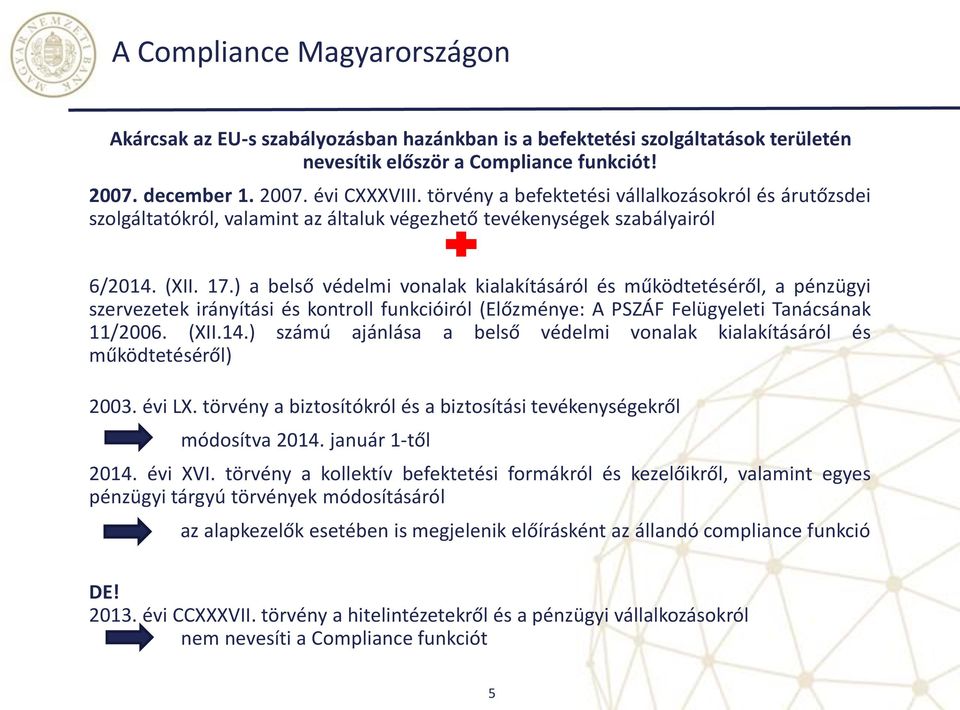 MAGYAR NEMZETI BANK

A Compliance Magyarországon

Akárcsak az EU-s szabályozásban hazánkban is a befektetési szolgáltatások területén nevesítik először a Compliance funkciót!

2007. december 1. 2007. évi CXXXVIII. törvény a befektetési vállalkozásokról és árutőzsdei szolgáltatókról, valamint az általuk végezhető tevékenységek szabályairól

6/2014. (XII. 17.) a belső védelmi vonalak kialakításáról és működtetéséről, a pénzügyi szervezetek irányítási és kontroll funkcióiról (Előzménye: A PSZÁF Felügyeleti Tanácsának 11/2006. (XII.14.) számú ajánlása a belső védelmi vonalak kialakításáról és működtetéséről)

2003. évi LX. törvény a biztosítókról és a biztosítási tevékenységekről

módosítva 2014. január 1-től

2014. évi XVI. törvény a kollektív befektetési formákról és kezelőikről, valamint egyes pénzügyi tárgyú törvények módosításáról

az alapkezelők esetében is megjelenik előírásként az állandó compliance funkció

DE!
2013. évi CCXXXVII. törvény a hitelintézetekről és a pénzügyi vállalkozásokról
nem nevesíti a Compliance funkciót

5